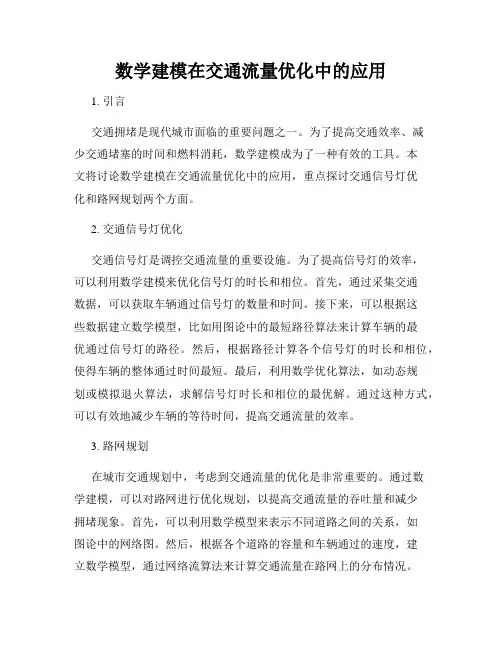 数学建模在交通流量优化中的应用

1. 引言

交通拥堵是现代城市面临的重要问题之一。为了提高交通效率、减少交通堵塞的时间和燃料消耗，数学建模成为了一种有效的工具。本文将讨论数学建模在交通流量优化中的应用，重点探讨交通信号灯优化和路网规划两个方面。

2. 交通信号灯优化

交通信号灯是调控交通流量的重要设施。为了提高信号灯的效率，可以利用数学建模来优化信号灯的时长和相位。首先，通过采集交通数据，可以获取车辆通过信号灯的数量和时间。接下来，可以根据这些数据建立数学模型，比如用图论中的最短路径算法来计算车辆的最优通过信号灯的路径。然后，根据路径计算各个信号灯的时长和相位，使得车辆的整体通过时间最短。最后，利用数学优化算法，如动态规划或模拟退火算法，求解信号灯时长和相位的最优解。通过这种方式，可以有效地减少车辆的等待时间，提高交通流量的效率。

3. 路网规划

在城市交通规划中，考虑到交通流量的优化是非常重要的。通过数学建模，可以对路网进行优化规划，以提高交通流量的吞吐量和减少拥堵现象。首先，可以利用数学模型来表示不同道路之间的关系，如图论中的网络图。然后，根据各个道路的容量和车辆通过的速度，建立数学模型，通过网络流算法来计算交通流量在路网上的分布情况。